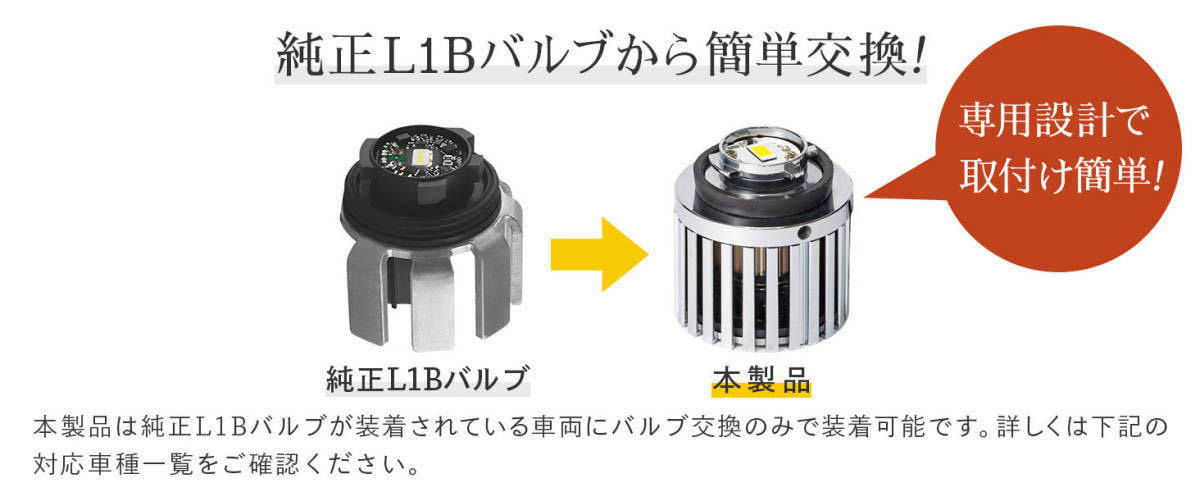 純正L1Bバルブから簡単交換!

専用設計で取付け簡単!

純正L1Bバルブ

本製品

本製品は純正L1Bバルブが装着されている車両にバルブ交換のみで装着可能です。詳しくは下記の対応車種一覧をご確認ください。